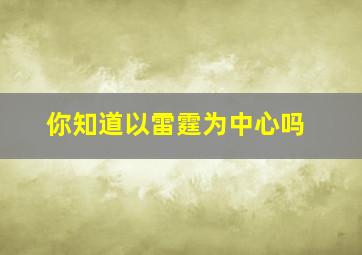 你知道以雷霆为中心吗